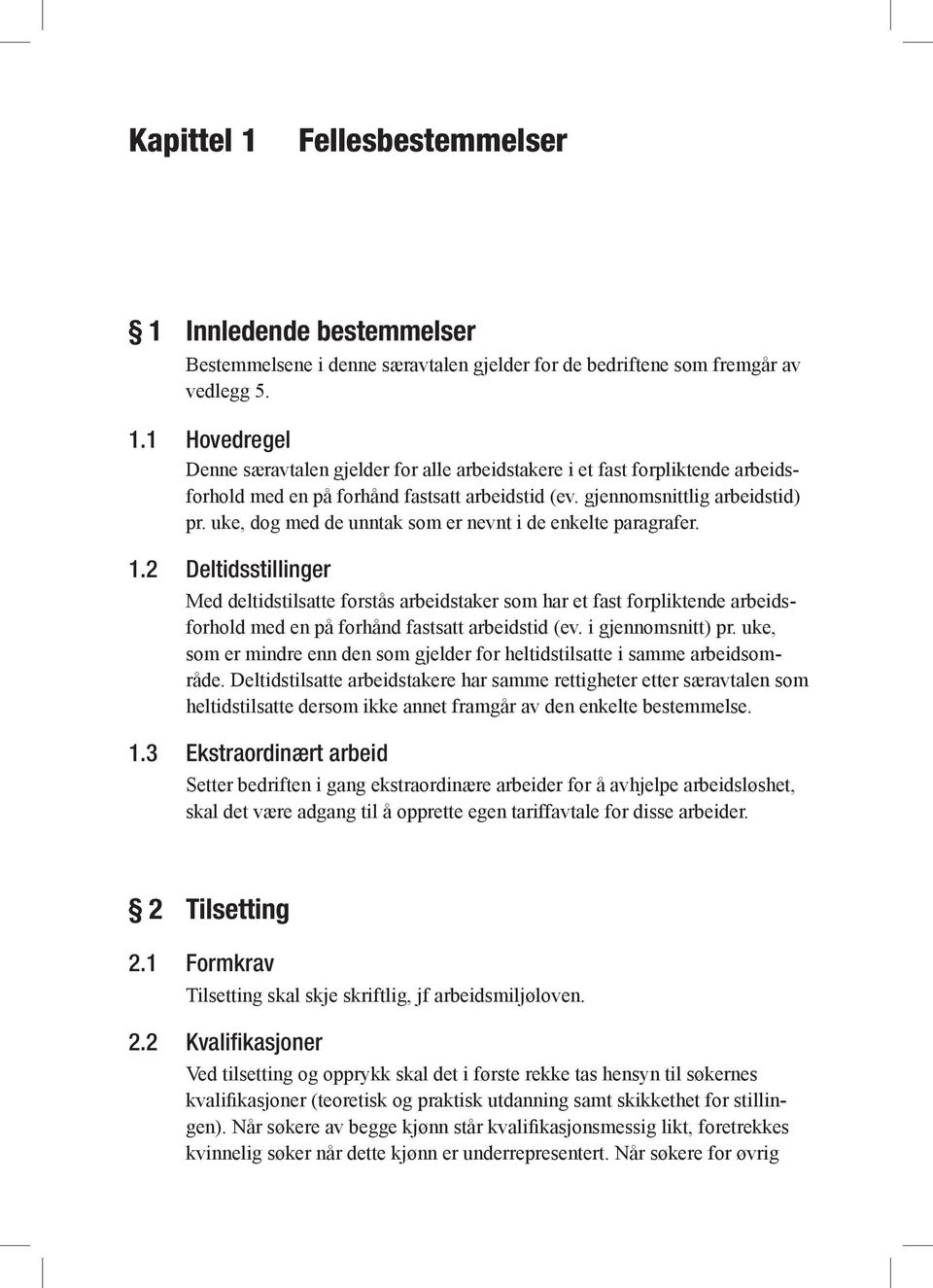 Kapittel 1 Fellesbestemmelser

§ 1 Innledende bestemmelser

Bestemmelsene i denne særavtalen gjelder for de bedriftene som fremgår av vedlegg 5.

1.1 Hovedregel

Denne særavtalen gjelder for alle arbeidstakere i et fast forpliktende arbeidsforhold med en på forhånd fastsatt arbeidstid (ev. gjennomsnittlig arbeidstid) pr. uke, dog med de unntak som er nevnt i de enkelte paragrafer.

1.2 Deltidsstillinger

Med deltidstilsatte forstås arbeidstaker som har et fast forpliktende arbeidsforhold med en på forhånd fastsatt arbeidstid (ev. i gjennomsnitt) pr. uke, som er mindre enn den som gjelder for heltidstilsatte i samme arbeidsområde. Deltidstilsatte arbeidstakere har samme rettigheter etter særavtalen som heltidstilsatte dersom ikke annet framgår av den enkelte bestemmelse.

1.3 Ekstraordinært arbeid

Setter bedriften i gang ekstraordinære arbeider for å avhjelpe arbeidsløshet, skal det være adgang til å opprette egen tariffavtale for disse arbeider.

§ 2 Tilsetting

2.1 Formkrav

Tilsetting skal skje skriftlig, jf arbeidsmiljøloven.

2.2 Kvalifikasjoner

Ved tilsetting og opprykk skal det i første rekke tas hensyn til søkernes kvalifikasjoner (teoretisk og praktisk utdanning samt skikkethet for stillingen). Når søkere av begge kjønn står kvalifikasjonsmessig likt, foretrekkes kvinnelig søker når dette kjønn er underrepresentert. Når søkere for øvrig